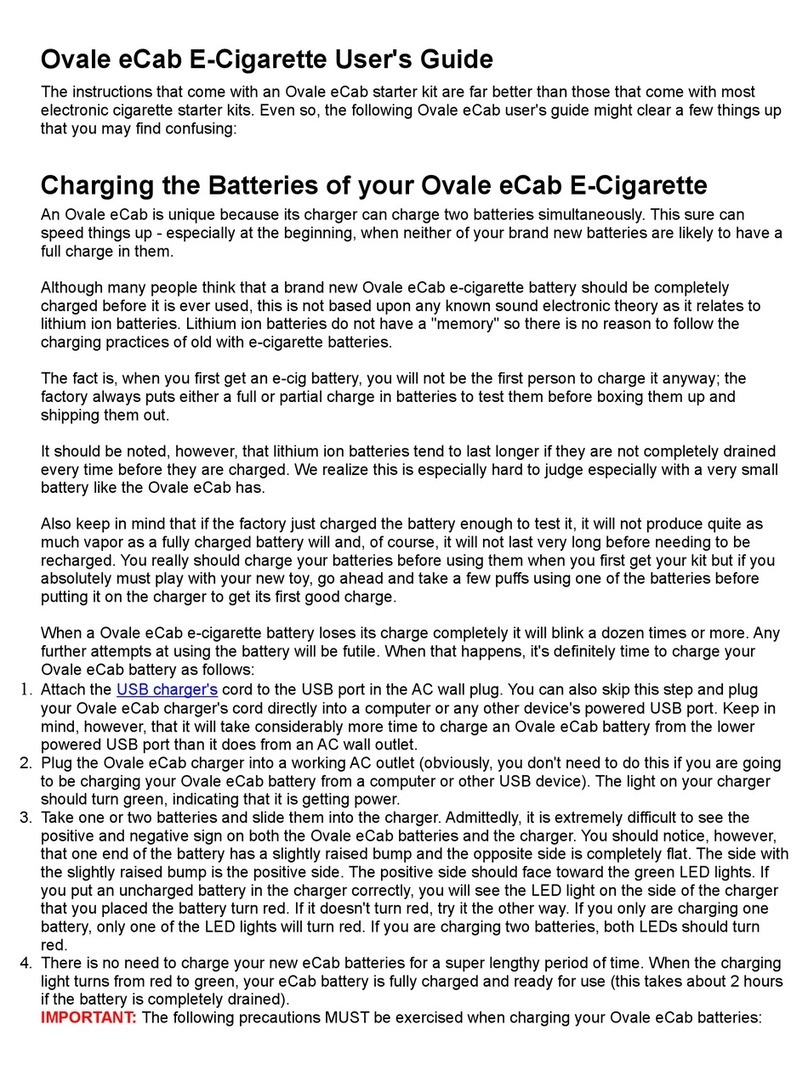 Ovale eCab E-Cigarette User's Guide

The instructions that come with an Ovale eCab starter kit are far better than those that come with most electronic cigarette starter kits. Even so, the following Ovale eCab user's guide might clear a few things up that you may find confusing:

Charging the Batteries of your Ovale eCab E-Cigarette

An Ovale eCab is unique because its charger can charge two batteries simultaneously. This sure can speed things up - especially at the beginning, when neither of your brand new batteries are likely to have a full charge in them.

Although many people think that a brand new Ovale eCab e-cigarette battery should be completely charged before it is ever used, this is not based upon any known sound electronic theory as it relates to lithium ion batteries. Lithium ion batteries do not have a "memory" so there is no reason to follow the charging practices of old with e-cigarette batteries.

The fact is, when you first get an e-cig battery, you will not be the first person to charge it anyway; the factory always puts either a full or partial charge in batteries to test them before boxing them up and shipping them out.

It should be noted, however, that lithium ion batteries tend to last longer if they are not completely drained every time before they are charged. We realize this is especially hard to judge especially with a very small battery like the Ovale eCab has.

Also keep in mind that if the factory just charged the battery enough to test it, it will not produce quite as much vapor as a fully charged battery will and, of course, it will not last very long before needing to be recharged. You really should charge your batteries before using them when you first get your kit but if you absolutely must play with your new toy, go ahead and take a few puffs using one of the batteries before putting it on the charger to get its first good charge.

When a Ovale eCab e-cigarette battery loses its charge completely it will blink a dozen times or more. Any further attempts at using the battery will be futile. When that happens, it's definitely time to charge your Ovale eCab battery as follows:

1. Attach the USB charger's cord to the USB port in the AC wall plug. You can also skip this step and plug your Ovale eCab charger's cord directly into a computer or any other device's powered USB port. Keep in mind, however, that it will take considerably more time to charge an Ovale eCab battery from the lower powered USB port than it does from an AC wall outlet.
2. Plug the Ovale eCab charger into a working AC outlet (obviously, you don't need to do this if you are going to be charging your Ovale eCab battery from a computer or other USB device). The light on your charger should turn green, indicating that it is getting power.
3. Take one or two batteries and slide them into the charger. Admittedly, it is extremely difficult to see the positive and negative sign on both the Ovale eCab batteries and the charger. You should notice, however, that one end of the battery has a slightly raised bump and the opposite side is completely flat. The side with the slightly raised bump is the positive side. The positive side should face toward the green LED lights. If you put an uncharged battery in the charger correctly, you will see the LED light on the side of the charger that you placed the battery turn red. If it doesn't turn red, try it the other way. If you only are charging one battery, only one of the LED lights will turn red. If you are charging two batteries, both LEDs should turn red.
4. There is no need to charge your new eCab batteries for a super lengthy period of time. When the charging light turns from red to green, your eCab battery is fully charged and ready for use (this takes about 2 hours if the battery is completely drained).
IMPORTANT: The following precautions MUST be exercised when charging your Ovale eCab batteries: